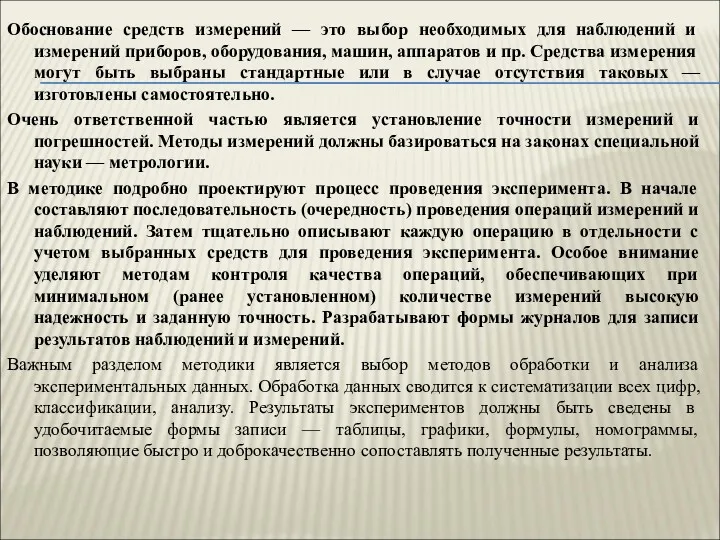 Обоснование средств измерений — это выбор необходимых для наблюдений и измерений приборов, оборудования, машин, аппаратов и пр. Средства измерения могут быть выбраны стандартные или в случае отсутствия таковых — изготовлены самостоятельно.

Очень ответственной частью является установление точности измерений и погрешностей. Методы измерений должны базироваться на законах специальной науки — метрологии.

В методике подробно проектируют процесс проведения эксперимента. В начале составляют последовательность (очередность) проведения операций измерений и наблюдений. Затем тщательно описывают каждую операцию в отдельности с учетом выбранных средств для проведения эксперимента. Особое внимание уделяют методам контроля качества операций, обеспечивающих при минимальном (ранее установленном) количестве измерений высокую надежность и заданную точность. Разрабатывают формы журналов для записи результатов наблюдений и измерений.

Важным разделом методики является выбор методов обработки и анализа экспериментальных данных. Обработка данных сводится к систематизации всех цифр, классификации, анализу. Результаты экспериментов должны быть сведены в удобочитаемые формы записи — таблицы, графики, формулы, номограммы, позволяющие быстро и доброкачественно сопоставлять полученные результаты.